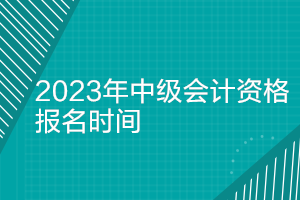 2023年中级会计资格报名时间